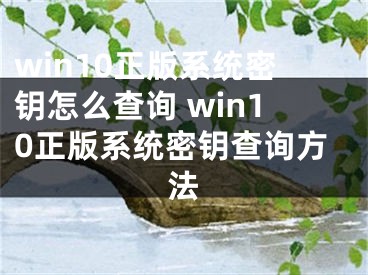 win10正版系统密钥怎么查询 win10正版系统密钥查询方法